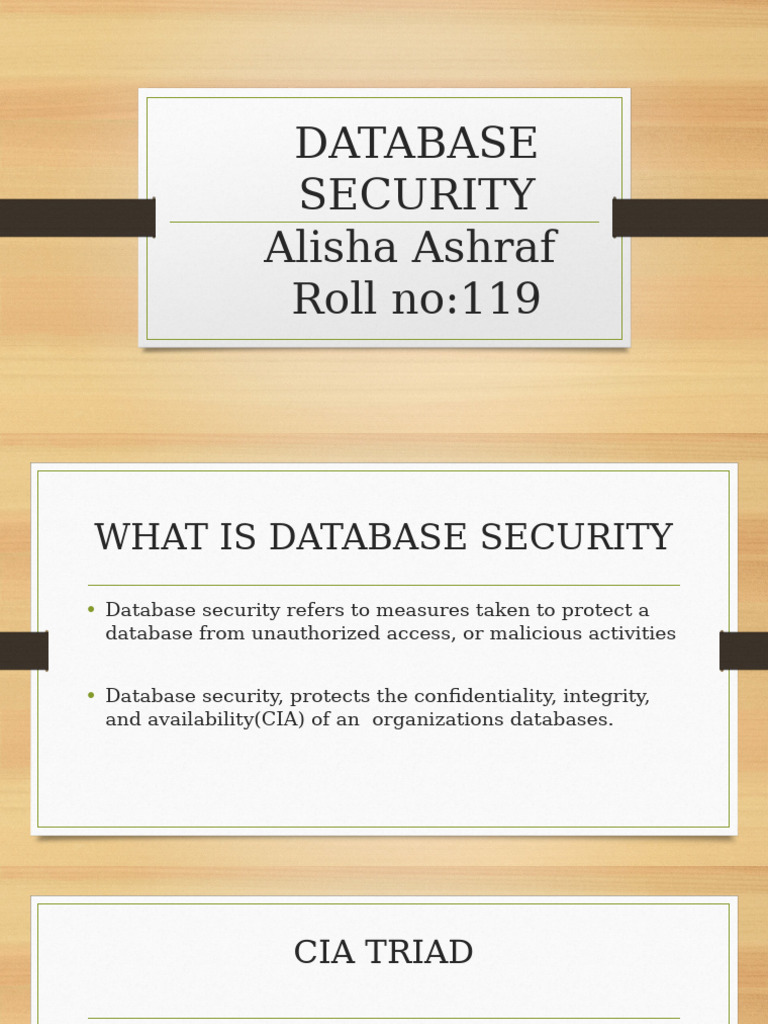 DATABASE SECURITY
Alisha Ashraf
Roll no:119

WHAT IS DATABASE SECURITY

• Database security refers to measures taken to protect a database from unauthorized access, or malicious activities

• Database security, protects the confidentiality, integrity, and availability(CIA) of an organizations databases.

CIA TRIAD